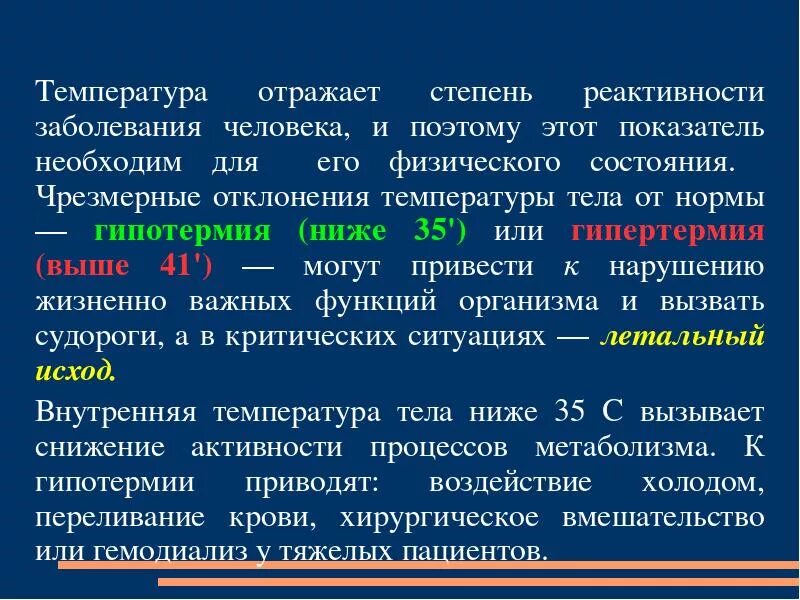 Температура отражает степень реактивности заболевания человека, и поэтому этот показатель необходим для его физического состояния. Чрезмерные отклонения температуры тела от нормы — гипотермия (ниже 35') или гипертермия (выше 41') — могут привести к нарушению жизненно важных функций организма и вызвать судороги, а в критических ситуациях — летальный исход.

Внутренняя температура тела ниже 35 С вызывает снижение активности процессов метаболизма. К гипотермии приводят: воздействие холодом, переливание крови, хирургическое вмешательство или гемодиализ у тяжелых пациентов.